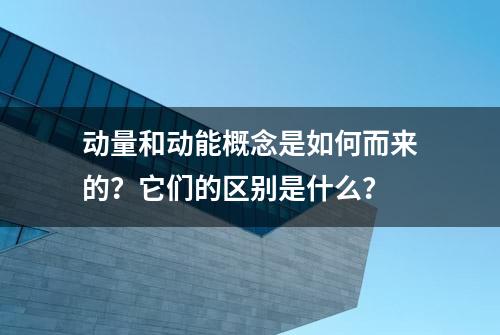 动量和动能概念是如何而来的？它们的区别是什么？